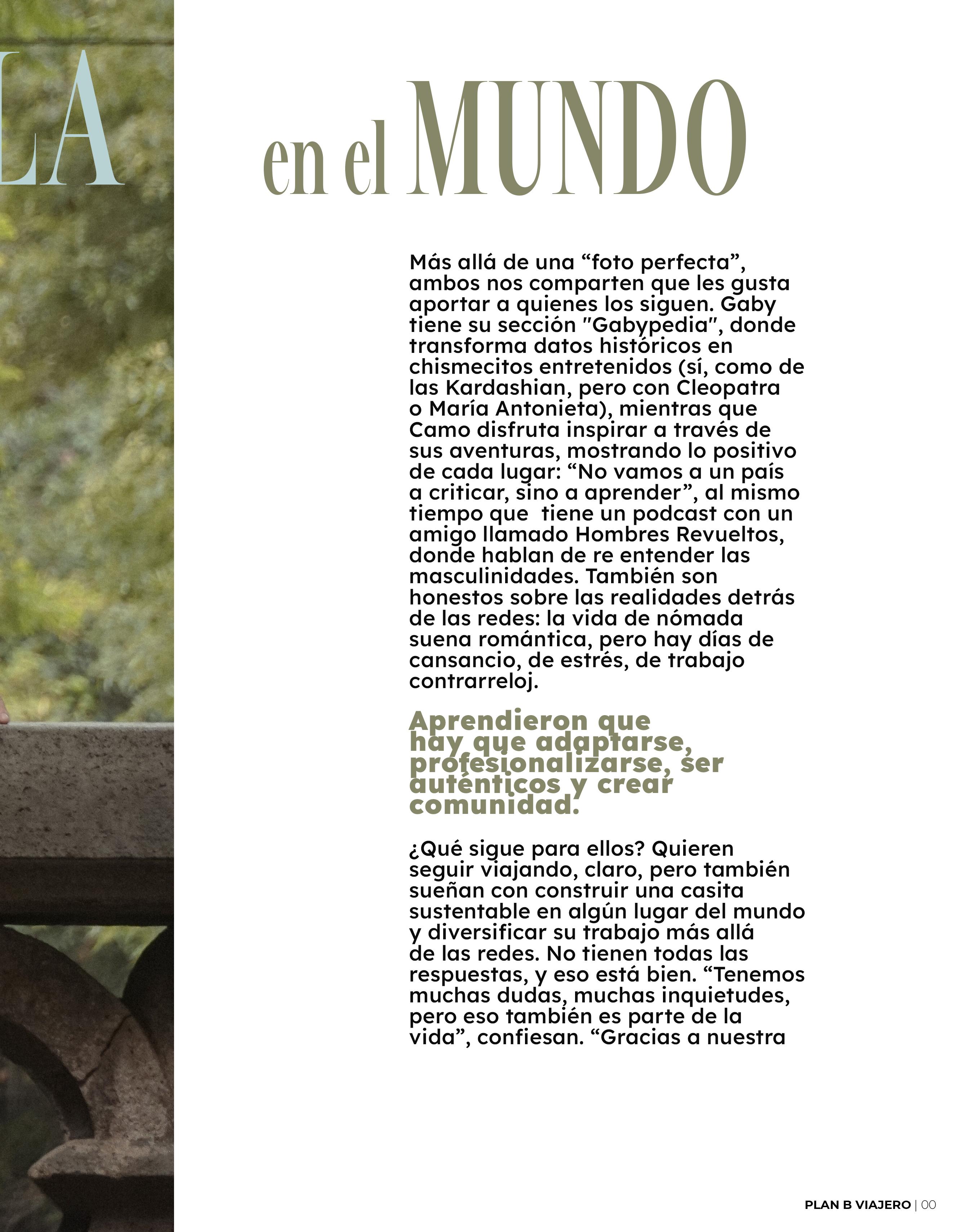 LA

en el MUNDO

Más allá de una “foto perfecta”, ambos nos comparten que les gusta aportar a quienes los siguen. Gaby tiene su sección "Gabypedia", donde transforma datos históricos en chismecitos entretenidos (sí, como de las Kardashian, pero con Cleopatra o María Antonieta), mientras que Camo disfruta inspirar a través de sus aventuras, mostrando lo positivo de cada lugar: “No vamos a un país a criticar, sino a aprender”, al mismo tiempo que tiene un podcast con un amigo llamado Hombres Revueltos, donde hablan de re entender las masculinidades. También son honestos sobre las realidades detrás de las redes: la vida de nómada suena romántica, pero hay días de cansancio, de estrés, de trabajo contrarreloj.

Aprendieron que hay que adaptarse, profesionalizarse, ser auténticos y crear comunidad.

¿Qué sigue para ellos? Quieren seguir viajando, claro, pero también sueñan con construir una casita sustentable en algún lugar del mundo y diversificar su trabajo más allá de las redes. No tienen todas las respuestas, y eso está bien. “Tenemos muchas dudas, muchas inquietudes, pero eso también es parte de la vida”, confiesan. “Gracias a nuestra

PLAN B VIAJERO | 00